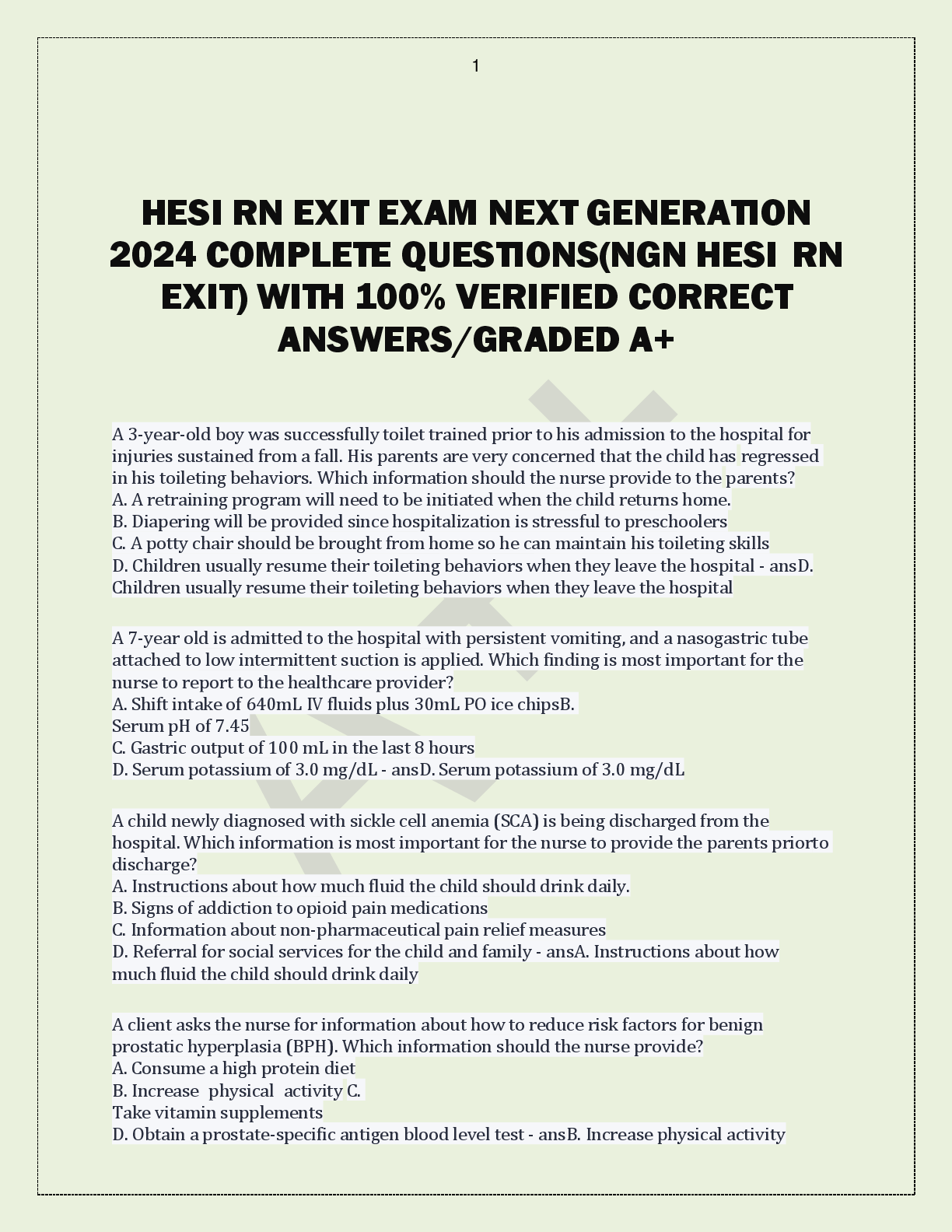 1

HESI RN EXIT EXAM NEXT GENERATION 2024 COMPLETE QUESTIONS(NGN HESI RN EXIT) WITH 100% VERIFIED CORRECT ANSWERS/GRADED A+

A 3-year-old boy was successfully toilet trained prior to his admission to the hospital for injuries sustained from a fall. His parents are very concerned that the child has regressed in his toileting behaviors. Which information should the nurse provide to the parents?
A. A retraining program will need to be initiated when the child returns home.
B. Diapering will be provided since hospitalization is stressful to preschoolers
C. A potty chair should be brought from home so he can maintain his toileting skills
D. Children usually resume their toileting behaviors when they leave the hospital - ansD. Children usually resume their toileting behaviors when they leave the hospital

A 7-year old is admitted to the hospital with persistent vomiting, and a nasogastric tube attached to low intermittent suction is applied. Which finding is most important for the nurse to report to the healthcare provider?
A. Shift intake of 640mL IV fluids plus 30mL PO ice chipsB.
Serum pH of 7.45
C. Gastric output of 100 mL in the last 8 hours
D. Serum potassium of 3.0 mg/dL - ansD. Serum potassium of 3.0 mg/dL

A child newly diagnosed with sickle cell anemia (SCA) is being discharged from the hospital. Which information is most important for the nurse to provide the parents priorto discharge?
A. Instructions about how much fluid the child should drink daily.
B. Signs of addiction to opioid pain medications
C. Information about non-pharmaceutical pain relief measures
D. Referral for social services for the child and family - ansA. Instructions about how much fluid the child should drink daily

A client asks the nurse for information about how to reduce risk factors for benign prostatic hyperplasia (BPH). Which information should the nurse provide?
A. Consume a high protein diet
B. Increase physical activity C.
Take vitamin supplements
D. Obtain a prostate-specific antigen blood level test - ansB. Increase physical activity